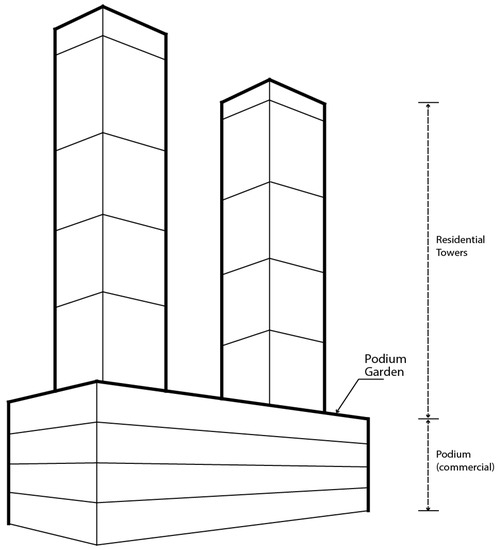 Residential Towers

Podium Garden

Podium (commercial)